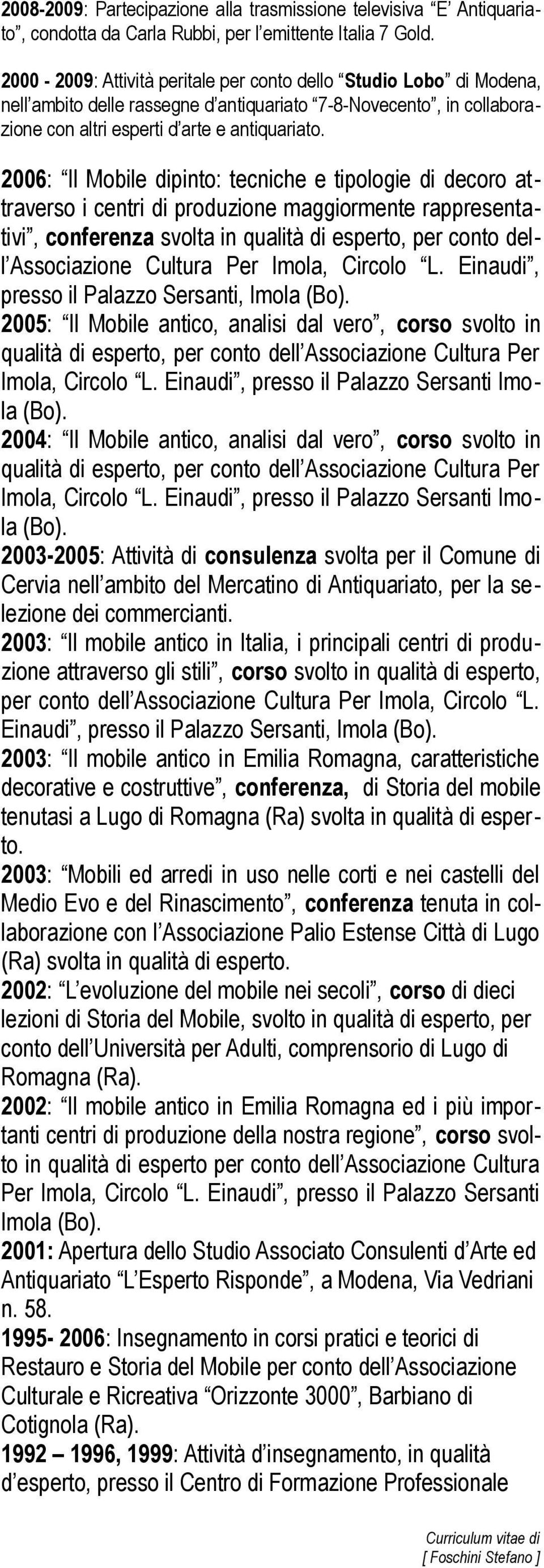 2008-2009: Partecipazione alla trasmissione televisiva “E’ Antiquariato”, condotta da Carla Rubbi, per l’emittente Italia 7 Gold.

2000 - 2009: Attività peritale per conto dello “Studio Lobo” di Modena, nell’ambito delle rassegne d’antiquariato “7-8-Novecento”, in collaborazione con altri esperti d’arte e antiquariato.

2006: “Il Mobile dipinto: tecniche e tipologie di decoro attraverso i centri di produzione maggiormente rappresentativi”, conferenza svolta in qualità di esperto, per conto dell’Associazione Cultura Per Imola, Circolo “L. Einaudi”, presso il Palazzo Sersanti, Imola (Bo).
2005: “Il Mobile antico, analisi dal vero”, corso svolto in qualità di esperto, per conto dell’Associazione Cultura Per Imola, Circolo “L. Einaudi”, presso il Palazzo Sersanti Imola (Bo).
2004: “Il Mobile antico, analisi dal vero”, corso svolto in qualità di esperto, per conto dell’Associazione Cultura Per Imola, Circolo “L. Einaudi”, presso il Palazzo Sersanti Imola (Bo).
2003-2005: Attività di consulenza svolta per il Comune di Cervia nell’ambito del Mercatino di Antiquariato, per la selezione dei commercianti.
2003: “Il mobile antico in Italia, i principali centri di produzione attraverso gli stili”, corso svolto in qualità di esperto, per conto dell’Associazione Cultura Per Imola, Circolo “L. Einaudi”, presso il Palazzo Sersanti, Imola (Bo).
2003: “Il mobile antico in Emilia Romagna, caratteristiche decorative e costruttive”, conferenza, di Storia del mobile tenutasi a Lugo di Romagna (Ra) svolta in qualità di esperto.
2003: “Mobili ed arredi in uso nelle corti e nei castelli del Medio Evo e del Rinascimento”, conferenza tenuta in collaborazione con l’Associazione Palio Estense Città di Lugo (Ra) svolta in qualità di esperto.
2002: “L’evoluzione del mobile nei secoli”, corso di dieci lezioni di Storia del Mobile, svolto in qualità di esperto, per conto dell’Università per Adulti, comprensorio di Lugo di Romagna (Ra).
2002: “Il mobile antico in Emilia Romagna ed i più importanti centri di produzione della nostra regione”, corso svolto in qualità di esperto per conto dell’Associazione Cultura Per Imola, Circolo “L. Einaudi”, presso il Palazzo Sersanti Imola (Bo).
2001: Apertura dello Studio Associato Consulenti d’Arte ed Antiquariato “L’Esperto Risponde”, a Modena, Via Vedriani n. 58.
1995- 2006: Insegnamento in corsi pratici e teorici di Restauro e Storia del Mobile per conto dell’Associazione Culturale e Ricreativa “Orizzonte 3000”, Barbiano di Cotignola (Ra).
1992 – 1996, 1999: Attività d’insegnamento, in qualità d’esperto, presso il Centro di Formazione Professionale

Curriculum vitae di
[ Foschini Stefano ]